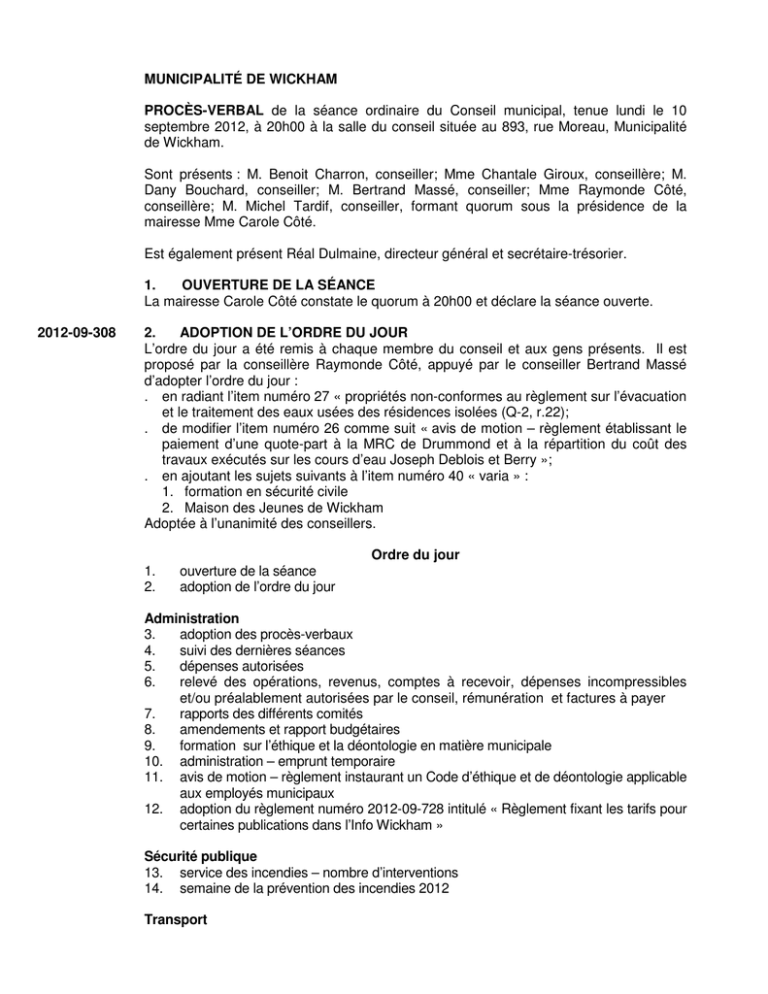 MUNICIPALITÉ DE WICKHAM

PROCÈS-VERBAL de la séance ordinaire du Conseil municipal, tenue lundi le 10 septembre 2012, à 20h00 à la salle du conseil située au 893, rue Moreau, Municipalité de Wickham.

Sont présents : M. Benoit Charron, conseiller; Mme Chantale Giroux, conseillère; M. Dany Bouchard, conseiller; M. Bertrand Massé, conseiller; Mme Raymonde Côté, conseillère; M. Michel Tardif, conseiller, formant quorum sous la présidence de la mairesse Mme Carole Côté.

Est également présent Réal Dulmaine, directeur général et secrétaire-trésorier.

1. OUVERTURE DE LA SÉANCE
La mairesse Carole Côté constate le quorum à 20h00 et déclare la séance ouverte.

2012-09-308

2. ADOPTION DE L'ORDRE DU JOUR
L'ordre du jour a été remis à chaque membre du conseil et aux gens présents. Il est proposé par la conseillère Raymonde Côté, appuyé par le conseiller Bertrand Massé d'adopter l'ordre du jour :
. en radiant l'item numéro 27 « propriétés non-conformes au règlement sur l'évacuation et le traitement des eaux usées des résidences isolées (Q-2, r.22);
. de modifier l'item numéro 26 comme suit « avis de motion – règlement établissant le paiement d'une quote-part à la MRC de Drummond et à la répartition du coût des travaux exécutés sur les cours d'eau Joseph Deblois et Berry »;
. en ajoutant les sujets suivants à l'item numéro 40 « varia » :
1. formation en sécurité civile
2. Maison des Jeunes de Wickham
Adoptée à l'unanimité des conseillers.

Ordre du jour
1. ouverture de la séance
2. adoption de l'ordre du jour

Administration
3. adoption des procès-verbaux
4. suivi des dernières séances
5. dépenses autorisées
6. relevé des opérations, revenus, comptes à recevoir, dépenses incompressibles et/ou préalablement autorisées par le conseil, rémunération et factures à payer
7. rapports des différents comités
8. amendements et rapport budgétaires
9. formation sur l'éthique et la déontologie en matière municipale
10. administration – emprunt temporaire
11. avis de motion – règlement instaurant un Code d'éthique et de déontologie applicable aux employés municipaux
12. adoption du règlement numéro 2012-09-728 intitulé « Règlement fixant les tarifs pour certaines publications dans l'Info Wickham »

Sécurité publique
13. service des incendies – nombre d'interventions
14. semaine de la prévention des incendies 2012

Transport